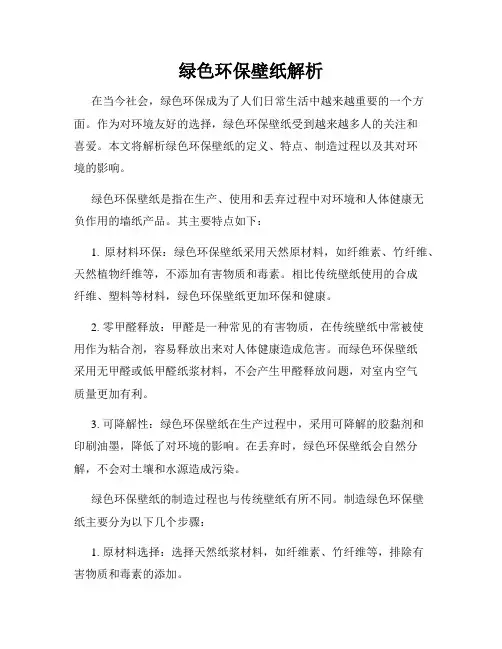 绿色环保壁纸解析

在当今社会，绿色环保成为了人们日常生活中越来越重要的一个方面。作为对环境友好的选择，绿色环保壁纸受到越来越多人的关注和喜爱。本文将解析绿色环保壁纸的定义、特点、制造过程以及其对环境的影响。

绿色环保壁纸是指在生产、使用和丢弃过程中对环境和人体健康无负作用的墙纸产品。其主要特点如下：

1. 原材料环保：绿色环保壁纸采用天然原材料，如纤维素、竹纤维、天然植物纤维等，不添加有害物质和毒素。相比传统壁纸使用的合成纤维、塑料等材料，绿色环保壁纸更加环保和健康。

2. 零甲醛释放：甲醛是一种常见的有害物质，在传统壁纸中常被使用作为粘合剂，容易释放出来对人体健康造成危害。而绿色环保壁纸采用无甲醛或低甲醛纸浆材料，不会产生甲醛释放问题，对室内空气质量更加有利。

3. 可降解性：绿色环保壁纸在生产过程中，采用可降解的胶黏剂和印刷油墨，降低了对环境的影响。在丢弃时，绿色环保壁纸会自然分解，不会对土壤和水源造成污染。

绿色环保壁纸的制造过程也与传统壁纸有所不同。制造绿色环保壁纸主要分为以下几个步骤：

1. 原材料选择：选择天然纸浆材料，如纤维素、竹纤维等，排除有害物质和毒素的添加。